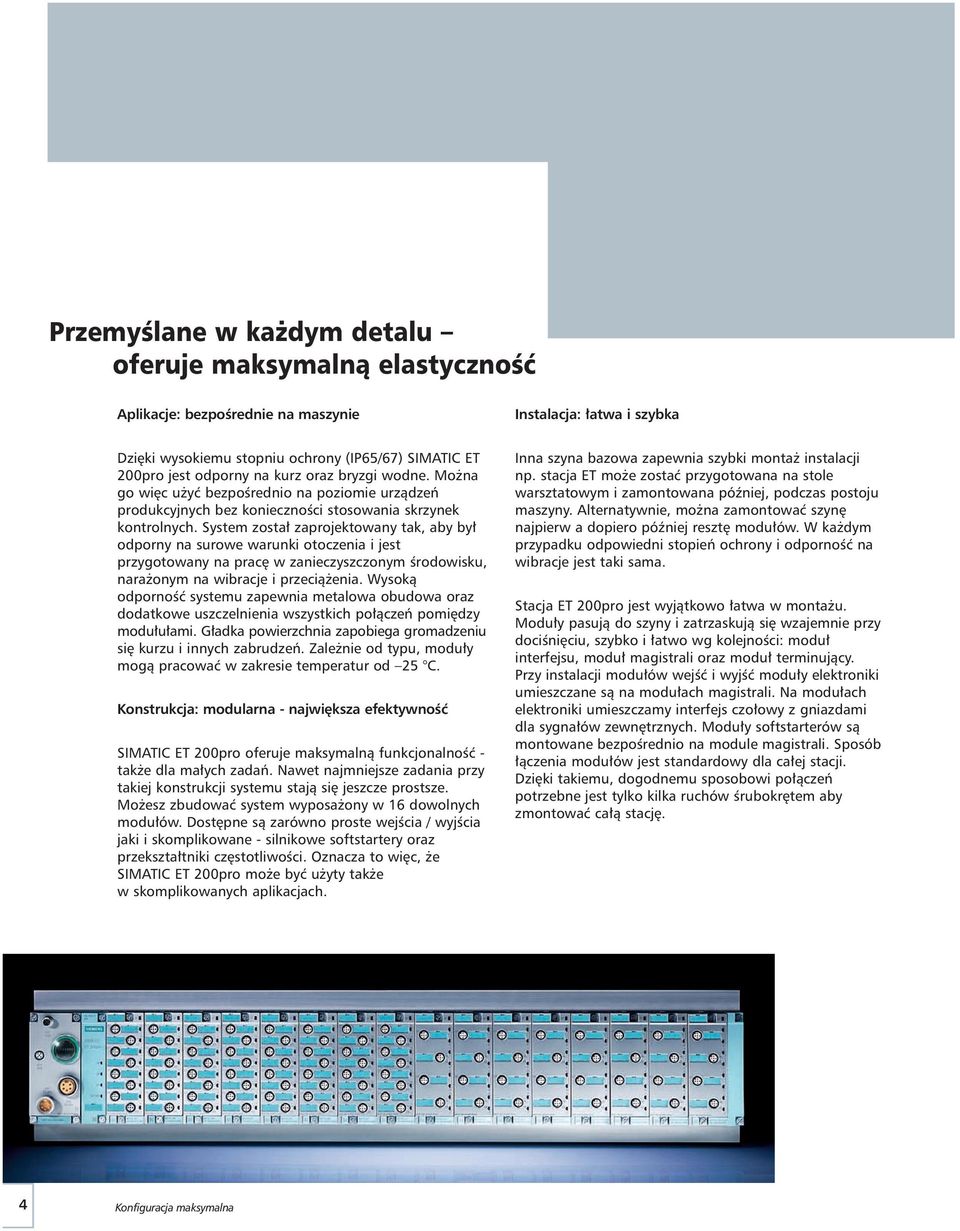 Przemyślane w każdym detalu –
oferuje maksymalną elastyczność

Aplikacje: bezpośrednie na maszynie

Dzięki wysokiemu stopniu ochrony (IP65/67) SIMATIC ET 200pro jest odporny na kurz oraz bryzgi wodne. Można go więc użyć bezpośrednio na poziomie urządzeń produkcyjnych bez konieczności stosowania skrzynek kontrolnych. System został zaprojektowany tak, aby był odporny na surowe warunki otoczenia i jest przygotowany na pracę w zanieczyszczonym środowisku, narażonym na wibracje i przeciążenia. Wysoką odporność systemu zapewnia metalowa obudowa oraz dodatkowe uszczelnienia wszystkich połączeń pomiędzy modułułami. Gładka powierzchnia zapobiega gromadzeniu się kurzu i innych zabrudzeń. Zależnie od typu, moduły mogą pracować w zakresie temperatur od –25 °C.

Konstrukcja: modularna - największa efektywność

SIMATIC ET 200pro oferuje maksymalną funkcjonalność - także dla małych zadań. Nawet najmniejsze zadania przy takiej konstrukcji systemu stają się jeszcze prostsze. Możesz zbudować system wyposażony w 16 dowolnych modułów. Dostępne są zarówno proste wejścia / wyjścia jaki i skomplikowane - silnikowe softstartery oraz przekształtniki częstotliwości. Oznacza to więc, że SIMATIC ET 200pro może być użyty także w skomplikowanych aplikacjach.

Instalacja: łatwa i szybka

Inna szyna bazowa zapewnia szybki montaż instalacji np. stacja ET może zostać przygotowana na stole warsztatowym i zamontowana później, podczas postoju maszyny. Alternatywnie, można zamontować szynę najpierw a dopiero później resztę modułów. W każdym przypadku odpowiedni stopień ochrony i odporność na wibracje jest taki sama.

Stacja ET 200pro jest wyjątkowo łatwa w montażu. Moduły pasują do szyny i zatrzaskują się wzajemnie przy dociśnięciu, szybko i łatwo wg kolejności: moduł interfejsu, moduł magistrali oraz moduł terminujący. Przy instalacji modułów wejść i wyjść moduły elektroniki umieszczane są na modułach magistrali. Na modułach elektroniki umieszczamy interfejs czołowy z gniazdami dla sygnałów zewnętrznych. Moduły softstarterów są montowane bezpośrednio na module magistrali. Sposób łączenia modułów jest standardowy dla całej stacji. Dzięki takiemu, dogodnemu sposobowi połączeń potrzebne jest tylko kilka ruchów śrubokrętem aby zmontować całą stację.

4 Konfiguracja maksymalna